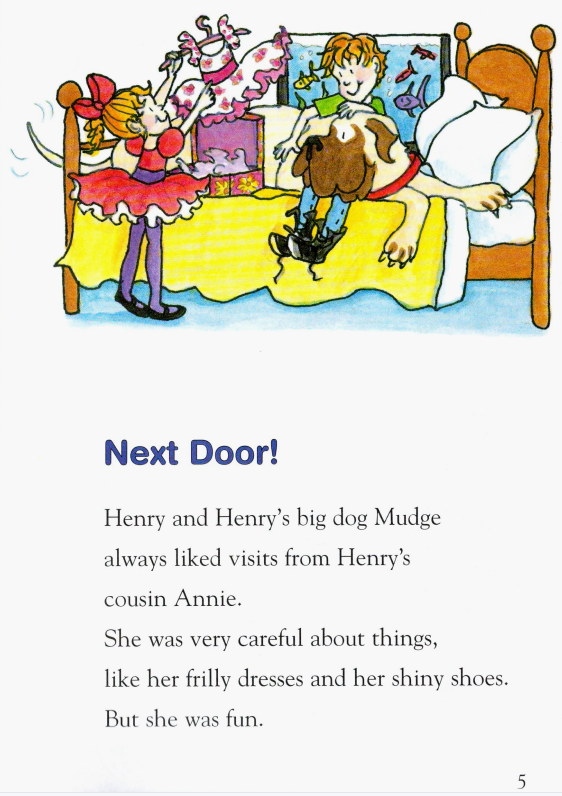 Next Door!

Henry and Henry's big dog Mudge always liked visits from Henry's cousin Annie.

She was very careful about things, like her frilly dresses and her shiny shoes.

But she was fun.

5